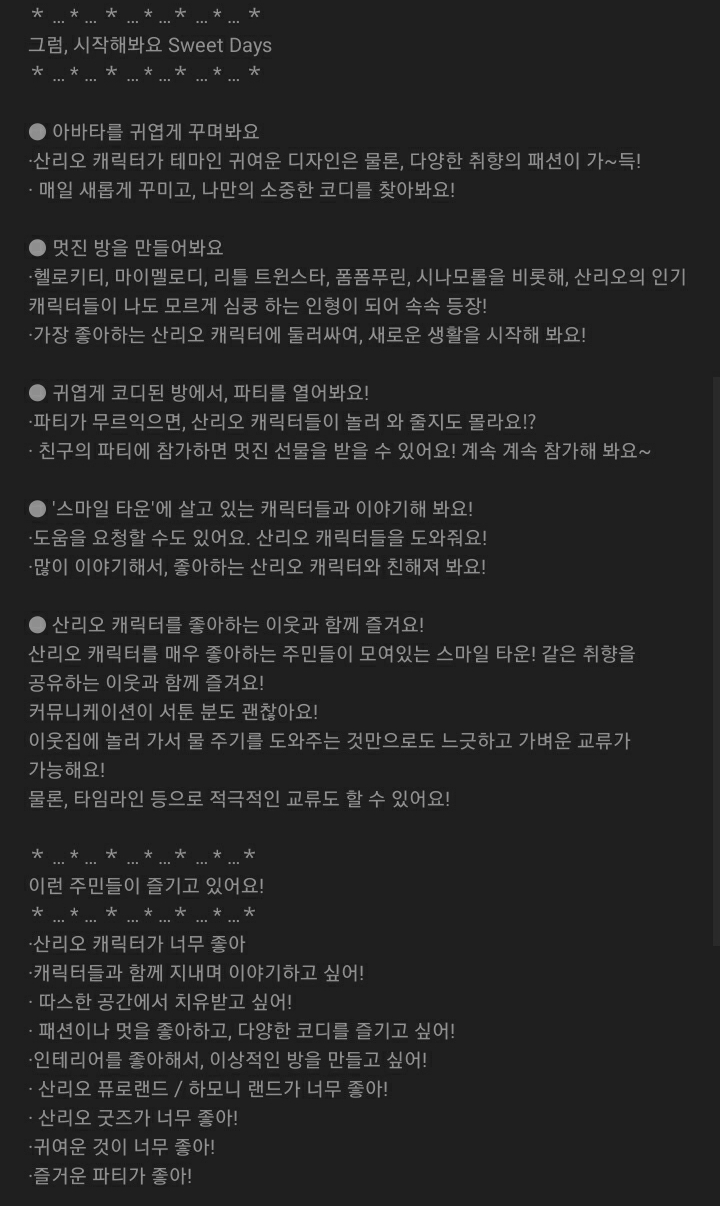 ＊ ... ＊ ... ＊ ... ＊ ... ＊ ... ＊ ... ＊
그럼, 시작해봐요 Sweet Days
＊ ... ＊ ... ＊ ... ＊ ... ＊ ... ＊ ... ＊

● 아바타를 귀엽게 꾸며봐요
·산리오 캐릭터가 테마인 귀여운 디자인은 물론, 다양한 취향의 패션이 가~득!
· 매일 새롭게 꾸미고, 나만의 소중한 코디를 찾아봐요!

● 멋진 방을 만들어봐요
·헬로키티, 마이멜로디, 리틀 트윈스타, 폼폼푸린, 시나모롤을 비롯해, 산리오의 인기 캐릭터들이 나도 모르게 심쿵 하는 인형이 되어 속속 등장!
·가장 좋아하는 산리오 캐릭터에 둘러싸여, 새로운 생활을 시작해 봐요!

● 귀엽게 코디된 방에서, 파티를 열어봐요!
·파티가 무르익으면, 산리오 캐릭터들이 놀러 와 줄지도 몰라요!?
· 친구의 파티에 참가하면 멋진 선물을 받을 수 있어요! 계속 계속 참가해 봐요~

● '스마일 타운'에 살고 있는 캐릭터들과 이야기해 봐요!
·도움을 요청할 수도 있어요. 산리오 캐릭터들을 도와줘요!
·많이 이야기해서, 좋아하는 산리오 캐릭터와 친해져 봐요!

● 산리오 캐릭터를 좋아하는 이웃과 함께 즐겨요!
산리오 캐릭터를 매우 좋아하는 주민들이 모여있는 스마일 타운! 같은 취향을 공유하는 이웃과 함께 즐겨요!
커뮤니케이션이 서툰 분도 괜찮아요!
이웃집에 놀러 가서 물 주기를 도와주는 것만으로도 느긋하고 가벼운 교류가 가능해요!
물론, 타임라인 등으로 적극적인 교류도 할 수 있어요!

＊ ... ＊ ... ＊ ... ＊ ... ＊ ... ＊ ... ＊
이런 주민들이 즐기고 있어요!
＊ ... ＊ ... ＊ ... ＊ ... ＊ ... ＊ ... ＊
·산리오 캐릭터가 너무 좋아
·캐릭터들과 함께 지내며 이야기하고 싶어!
· 따스한 공간에서 치유받고 싶어!
· 패션이나 멋을 좋아하고, 다양한 코디를 즐기고 싶어!
·인테리어를 좋아해서, 이상적인 방을 만들고 싶어!
· 산리오 퓨로랜드 / 하모니 랜드가 너무 좋아!
· 산리오 굿즈가 너무 좋아!
·귀여운 것이 너무 좋아!
·즐거운 파티가 좋아!